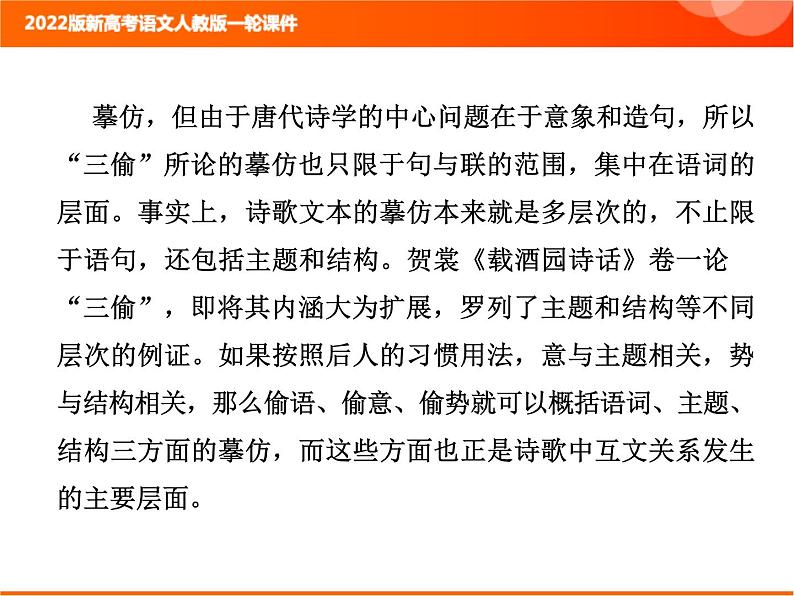 2022版新高考语文人教版一轮课件

摹仿，但由于唐代诗学的中心问题在于意象和造句，所以“三偷”所论的摹仿也只限于句与联的范围，集中在语词的层面。事实上，诗歌文本的摹仿本来就是多层次的，不止限于语句，还包括主题和结构。贺裳《载酒园诗话》卷一论“三偷”，即将其内涵大为扩展，罗列了主题和结构等不同层次的例证。如果按照后人的习惯用法，意与主题相关，势与结构相关，那么偷语、偷意、偷势就可以概括语词、主题、结构三方面的摹仿，而这些方面也正是诗歌中互文关系发生的主要层面。